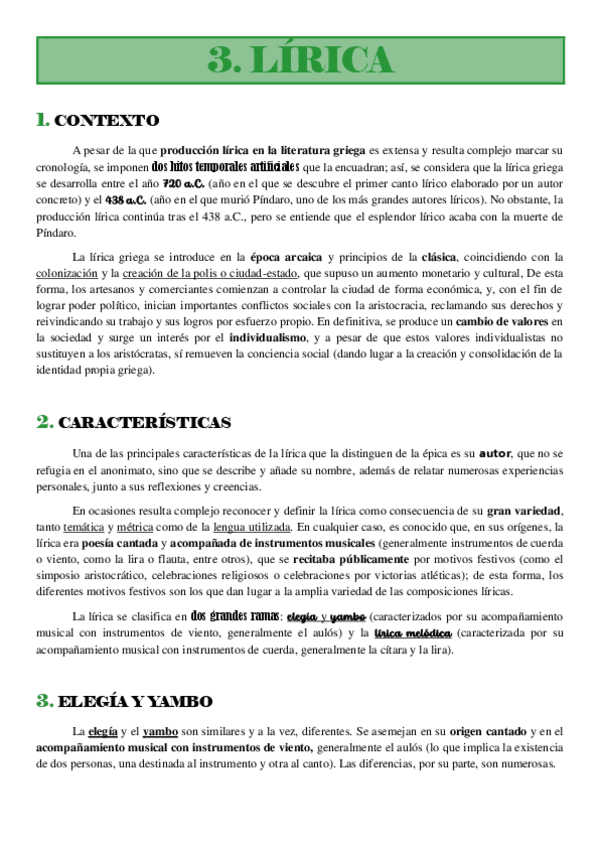 3. LÍRICA

1. CONTEXTO

A pesar de la que producción lírica en la literatura griega es extensa y resulta complejo marcar su cronología, se imponen dos hitos temporales artificiales que la encuadran; así, se considera que la lírica griega se desarrolla entre el año 720 a.C. (año en el que se descubre el primer canto lírico elaborado por un autor concreto) y el 438 a.C. (año en el que murió Píndaro, uno de los más grandes autores líricos). No obstante, la producción lírica continúa tras el 438 a.C., pero se entiende que el esplendor lírico acaba con la muerte de Píndaro.

La lírica griega se introduce en la época arcaica y principios de la clásica, coincidiendo con la colonización y la creación de la polis o ciudad-estado, que supuso un aumento monetario y cultural, De esta forma, los artesanos y comerciantes comienzan a controlar la ciudad de forma económica, y, con el fin de lograr poder político, inician importantes conflictos sociales con la aristocracia, reclamando sus derechos y reivindicando su trabajo y sus logros por esfuerzo propio. En definitiva, se produce un cambio de valores en la sociedad y surge un interés por el individualismo, y a pesar de que estos valores individualistas no sustituyen a los aristócratas, sí remueven la conciencia social (dando lugar a la creación y consolidación de la identidad propia griega).

2. CARACTERÍSTICAS

Una de las principales características de la lírica que la distinguen de la épica es su autor, que no se refugia en el anonimato, sino que se describe y añade su nombre, además de relatar numerosas experiencias personales, junto a sus reflexiones y creencias.

En ocasiones resulta complejo reconocer y definir la lírica como consecuencia de su gran variedad, tanto temática y métrica como de la lengua utilizada. En cualquier caso, es conocido que, en sus orígenes, la lírica era poesía cantada y acompañada de instrumentos musicales (generalmente instrumentos de cuerda o viento, como la lira o flauta, entre otros), que se recitaba públicamente por motivos festivos (como el simposio aristocrático, celebraciones religiosos o celebraciones por victorias atléticas); de esta forma, los diferentes motivos festivos son los que dan lugar a la amplia variedad de las composiciones líricas.

La lírica se clasifica en dos grandes ramas: elegía y yambo (caracterizados por su acompañamiento musical con instrumentos de viento, generalmente el aulós) y la lírica melódica (caracterizada por su acompañamiento musical con instrumentos de cuerda, generalmente la cítara y la lira).

3. ELEGÍA Y YAMBO

La elegía y el yambo son similares y a la vez, diferentes. Se asemejan en su origen cantado y en el acompañamiento musical con instrumentos de viento, generalmente el aulós (lo que implica la existencia de dos personas, una destinada al instrumento y otra al canto). Las diferencias, por su parte, son numerosas.